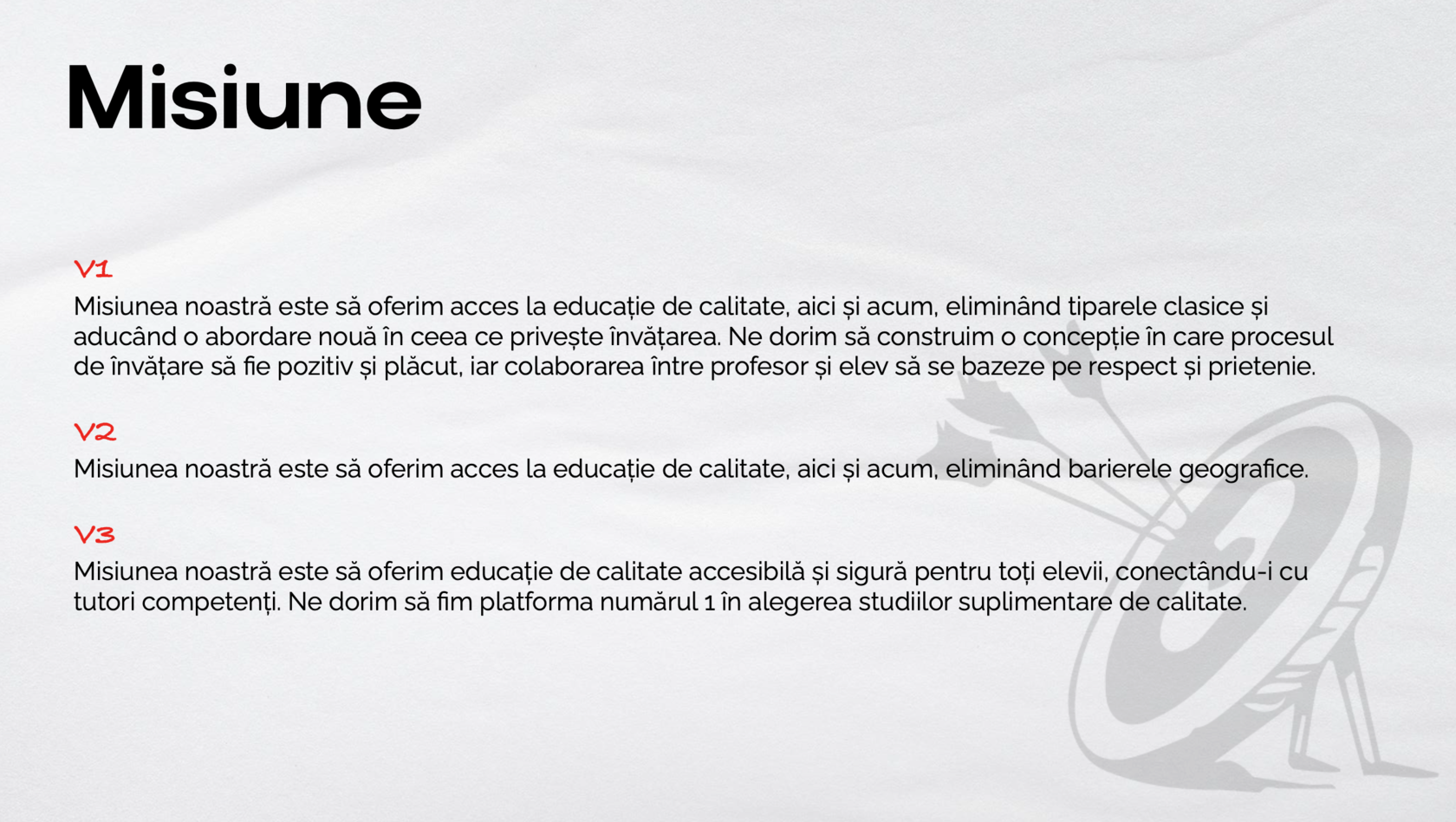 Misiune

V1
Misiunea noastră este să oferim acces la educație de calitate, aici și acum, eliminând tiparele clasice și aducând o abordare nouă în ceea ce privește învățarea. Ne dorim să construim o concepție în care procesul de învățare să fie pozitiv și plăcut, iar colaborarea între profesor și elev să se bazeze pe respect și prietenie.

V2
Misiunea noastră este să oferim acces la educație de calitate, aici și acum, eliminând barierele geografice.

V3
Misiunea noastră este să oferim educație de calitate accesibilă și sigură pentru toți elevii, conectându-i cu tutori competenți. Ne dorim să fim platforma numărul 1 în alegerea studiilor suplimentare de calitate.